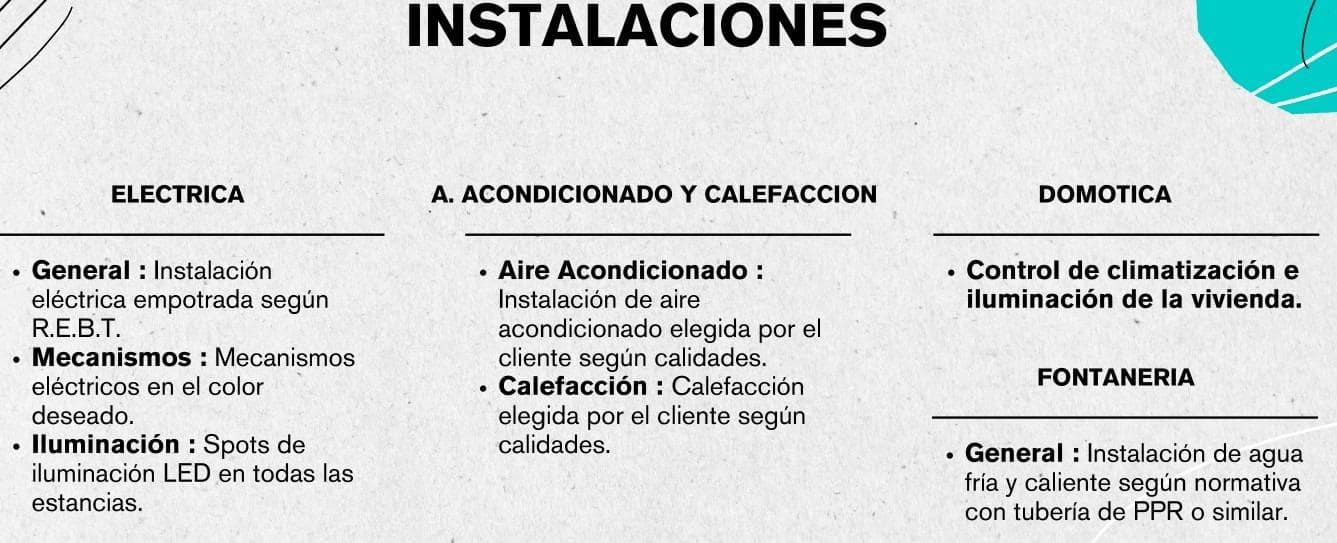 INSTALACIONES

ELECTRICA

• General : Instalación eléctrica empotrada según R.E.B.T.
• Mecanismos : Mecanismos eléctricos en el color deseado.
• Iluminación : Spots de iluminación LED en todas las estancias.

A. ACONDICIONADO Y CALEFACCION

• Aire Acondicionado : Instalación de aire acondicionado elegida por el cliente según calidades.
• Calefacción : Calefacción elegida por el cliente según calidades.

DOMOTICA

• Control de climatización e iluminación de la vivienda.

FONTANERIA

• General : Instalación de agua fría y caliente según normativa con tubería de PPR o similar.